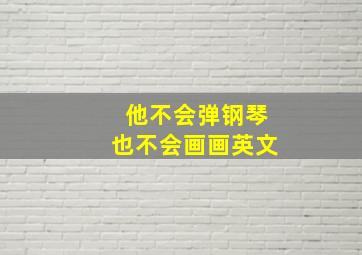 他不会弹钢琴
也不会画画英文